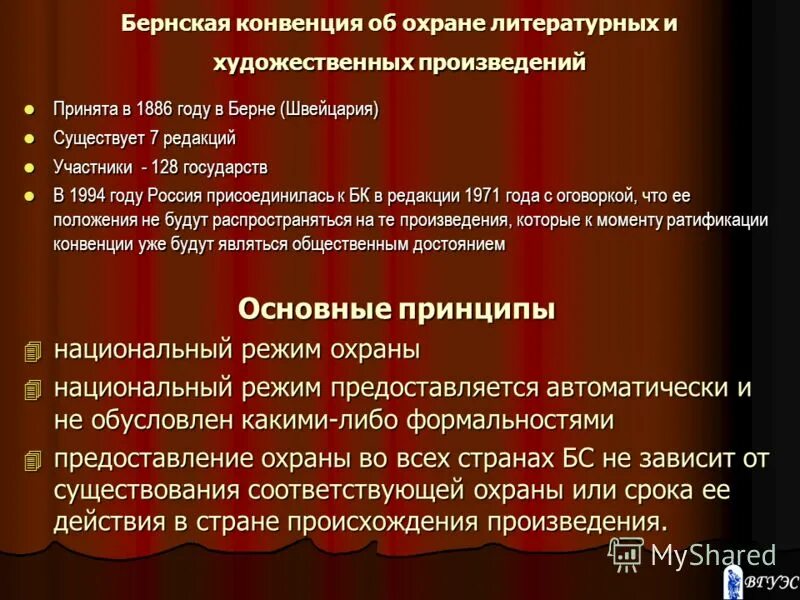 Бернская конвенция об охране литературных и художественных произведений

Принята в 1886 году в Берне (Швейцария)

Существует 7 редакций

Участники - 128 государств

В 1994 году Россия присоединилась к БК в редакции 1971 года с оговоркой, что ее положения не будут распространяться на те произведения, которые к моменту ратификации конвенции уже будут являться общественным достоянием

Основные принципы

национальный режим охраны

национальный режим предоставляется автоматически и не обусловлен какими-либо формальностями

предоставление охраны во всех странах БС не зависит от существования соответствующей охраны или срока ее действия в стране происхождения произведения.

MyShared

ВГУЭС